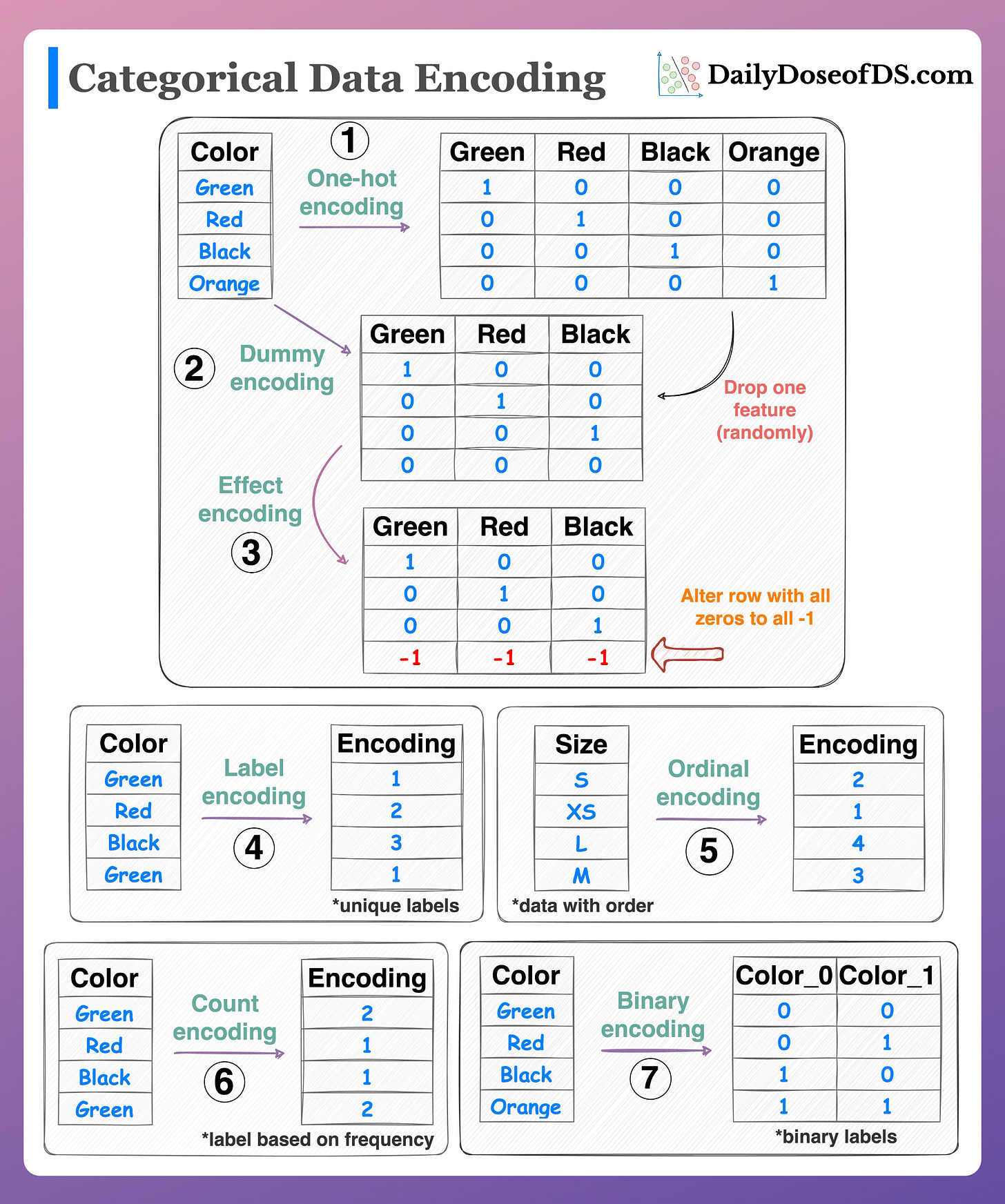 Categorical Data Encoding

DailyDoseofDS.com

| Color |
|---|
| Green |
| Red |
| Black |
| Orange |

1
One-hot encoding

| Green | Red | Black | Orange |
|---|---|---|---|
| 1 | 0 | 0 | 0 |
| 0 | 1 | 0 | 0 |
| 0 | 0 | 1 | 0 |
| 0 | 0 | 0 | 1 |

2
Dummy encoding

| Green | Red | Black |
|---|---|---|
| 1 | 0 | 0 |
| 0 | 1 | 0 |
| 0 | 0 | 1 |
| 0 | 0 | 0 |

Drop one feature (randomly)

Effect encoding
3

| Green | Red | Black |
|---|---|---|
| 1 | 0 | 0 |
| 0 | 1 | 0 |
| 0 | 0 | 1 |
| -1 | -1 | -1 |

Alter row with all zeros to all -1

| Color |
|---|
| Green |
| Red |
| Black |
| Green |

Label encoding
4

| Encoding |
|---|
| 1 |
| 2 |
| 3 |
| 1 |

*unique labels

| Size |
|---|
| S |
| XS |
| L |
| M |

Ordinal encoding
5

| Encoding |
|---|
| 2 |
| 1 |
| 4 |
| 3 |

*data with order

| Color |
|---|
| Green |
| Red |
| Black |
| Green |

Count encoding
6

| Encoding |
|---|
| 2 |
| 1 |
| 1 |
| 2 |

*label based on frequency

| Color |
|---|
| Green |
| Red |
| Black |
| Orange |

Binary encoding
7

| Color_0 | Color_1 |
|---|---|
| 0 | 0 |
| 0 | 1 |
| 1 | 0 |
| 1 | 1 |

*binary labels